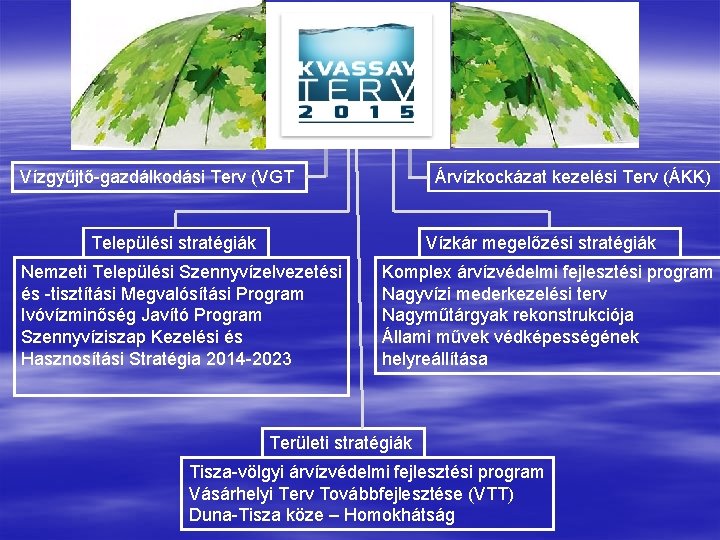 KVASSAY
TERV
2015

Vízgyűjtő-gazdálkodási Terv (VGT

Árvízkockázat kezelési Terv (ÁKK)

Települési stratégiák

Nemzeti Települési Szennyvízelvezetési és -tisztítási Megvalósítási Program
Ivóvízminőség Javító Program
Szennyvíziszap Kezelési és Hasznosítási Stratégia 2014-2023

Vízkár megelőzési stratégiák

Komplex árvízvédelmi fejlesztési program
Nagyvízi mederkezelési terv
Nagyműtárgyak rekonstrukciója
Állami művek védképességének helyreállítása

Területi stratégiák

Tisza-völgyi árvízvédelmi fejlesztési program
Vásárhelyi Terv Továbbfejlesztése (VTT)
Duna-Tisza köze – Homokhátság